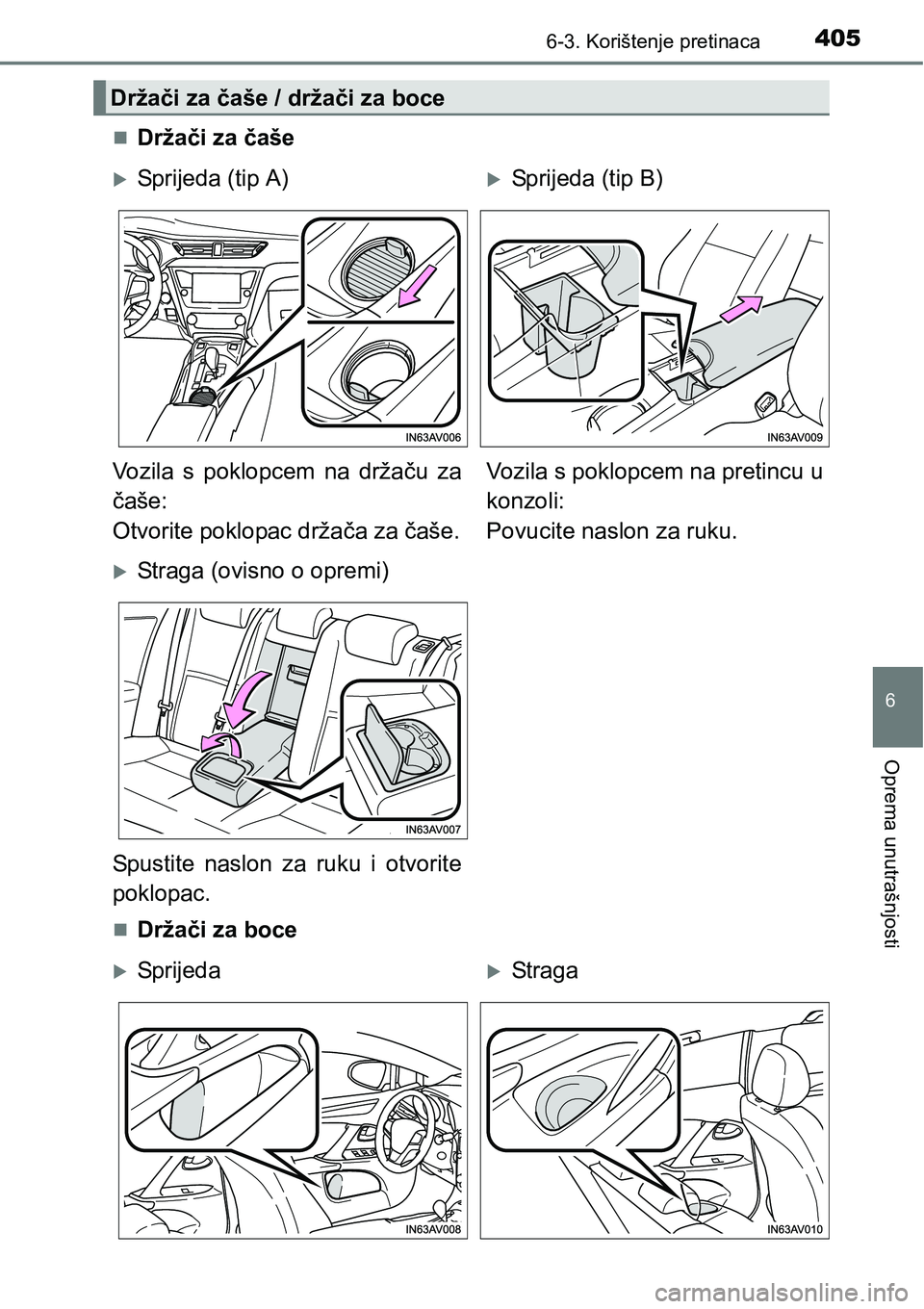 6-3. Korištenje pretinaca

405

Držači za čaše / držači za boce

Držači za čaše

Sprijeda (tip A)

IN63AV006

Vozila s poklopcem na držaču za čaše:
Otvorite poklopac držača za čaše.

Sprijeda (tip B)

IN63AV009

Vozila s poklopcem na pretincu u konzoli:
Povucite naslon za ruku.

Straga (ovisno o opremi)

IN63AV007

Spustite naslon za ruku i otvorite poklopac.

Držači za boce

Sprijeda

IN63AV008

Straga

IN63AV010

6

Oprema unutrašnjosti

carmanualsonline.info